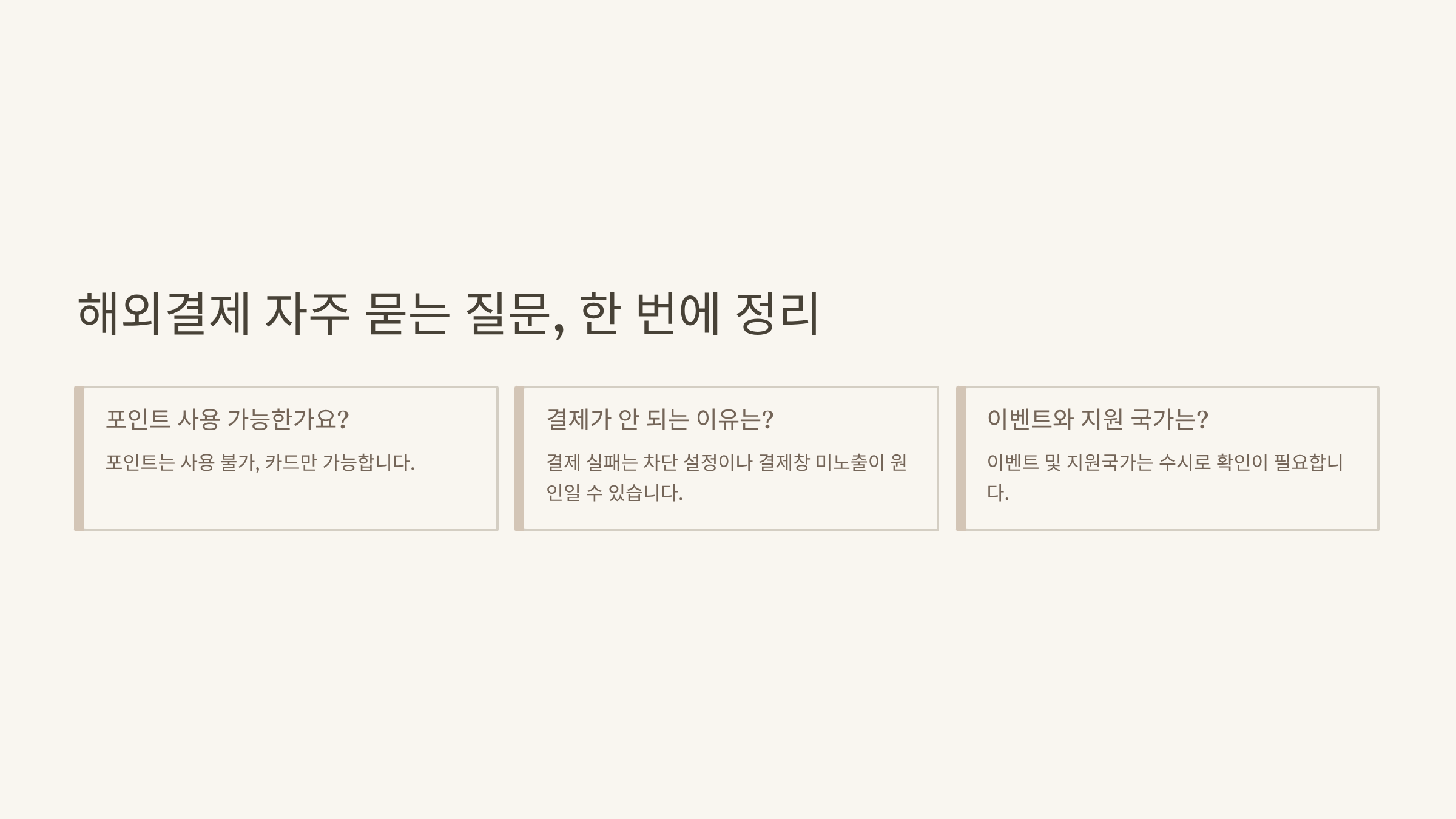 해외결제 자주 묻는 질문, 한 번에 정리

포인트 사용 가능한가요?

포인트는 사용 불가, 카드만 가능합니다.

결제가 안 되는 이유는?

결제 실패는 차단 설정이나 결제창 미노출이 원인일 수 있습니다.

이벤트와 지원 국가는?

이벤트 및 지원국가는 수시로 확인이 필요합니다.